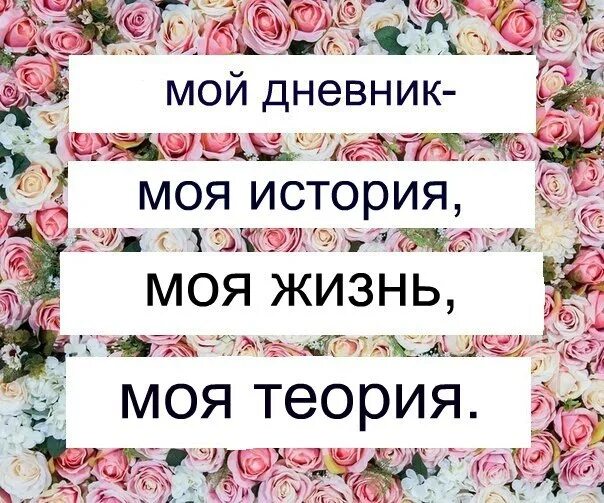 мой дневник-
моя история,
моя жизнь,
моя теория.